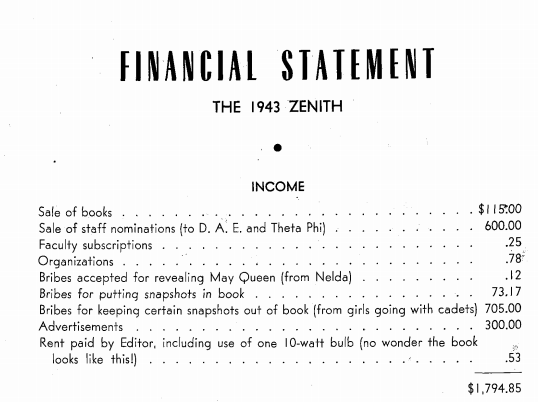 FINANCIAL STATEMENT

THE 1943 ZENITH

INCOME

| | |
|---|---|
| Sale of books | $115.00 |
| Sale of staff nominations (to D. A. E. and Theta Phi) | 600.00 |
| Faculty subscriptions | .25 |
| Organizations | .78 |
| Bribes accepted for revealing May Queen (from Nelda) | .12 |
| Bribes for putting snapshots in book | 73.17 |
| Bribes for keeping certain snapshots out of book (from girls going with cadets) | 705.00 |
| Advertisements | 300.00 |
| Rent paid by Editor, including use of one 10-watt bulb (no wonder the book looks like this!) | .53 |
| | $1,794.85 |